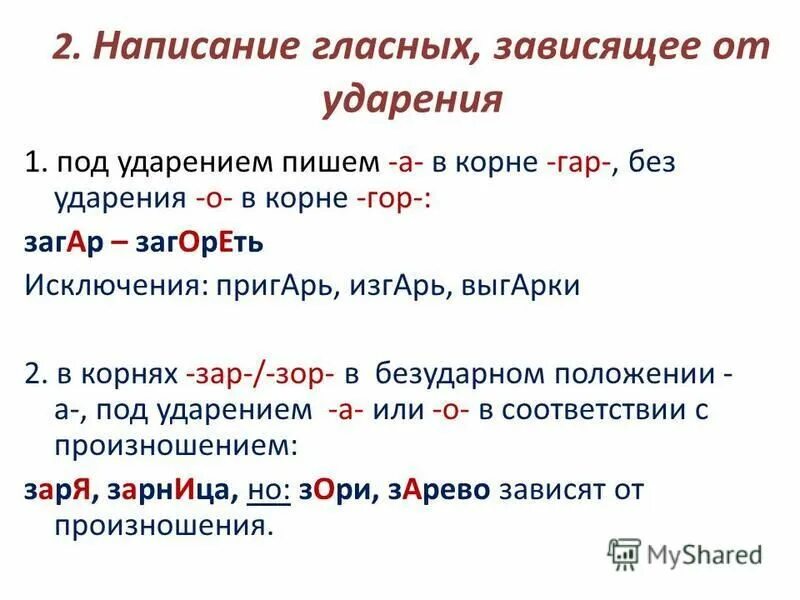 2. Написание гласных, зависящее от ударения

1. под ударением пишем -а- в корне -гар-, без ударения -о- в корне -гор-:

загАр – загОрЕть

Исключения: пригАрь, изгАрь, выгАрки

2. в корнях -зар-/-зор- в безударном положении -а-, под ударением -а- или -о- в соответствии с произношением:

зарЯ, зарнИца, но: зОри, зАрево зависят от произношения.

MyShared